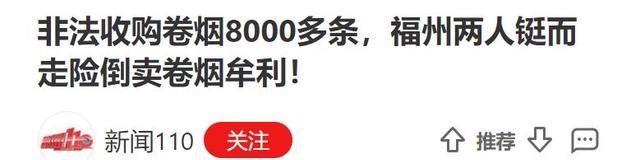 非法收购卷烟8000多条，福州两人铤而走险倒卖卷烟牟利！

新闻110 关注

推荐